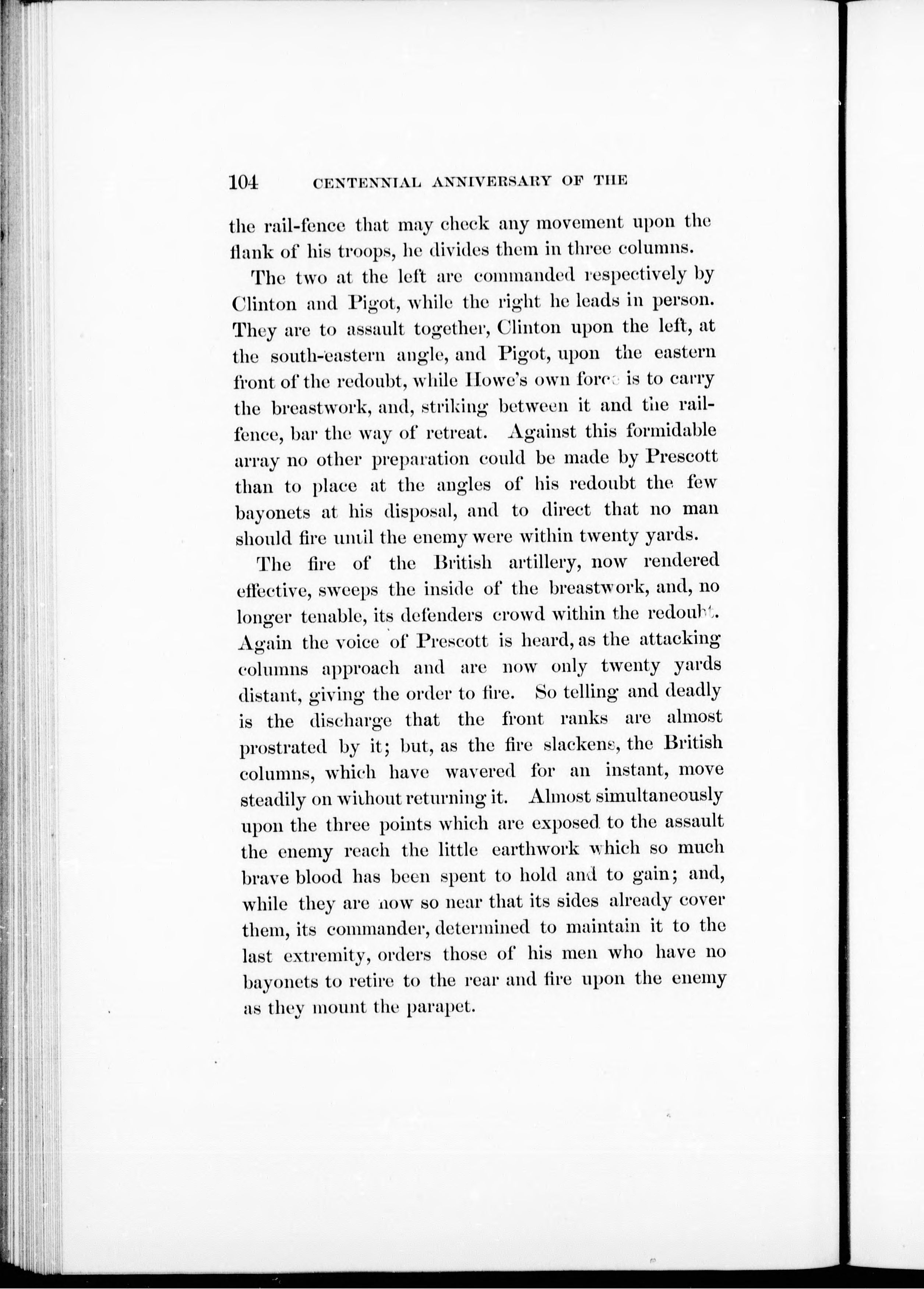 104 CENTENNIAL ANNIVERSARY OF THE

the rail-fence that may check any movement upon the flank of his troops, he divides them in three columns.

The two at the left are commanded respectively by Clinton and Pigot, while the right he leads in person. They are to assault together, Clinton upon the left, at the south-eastern angle, and Pigot, upon the eastern front of the redoubt, while Howe's own force is to carry the breastwork, and, striking between it and the rail-fence, bar the way of retreat. Against this formidable array no other preparation could be made by Prescott than to place at the angles of his redoubt the few bayonets at his disposal, and to direct that no man should fire until the enemy were within twenty yards.

The fire of the British artillery, now rendered effective, sweeps the inside of the breastwork, and, no longer tenable, its defenders crowd within the redoubt. Again the voice of Prescott is heard, as the attacking columns approach and are now only twenty yards distant, giving the order to fire. So telling and deadly is the discharge that the front ranks are almost prostrated by it; but, as the fire slackens, the British columns, which have wavered for an instant, move steadily on without returning it. Almost simultaneously upon the three points which are exposed to the assault the enemy reach the little earthwork which so much brave blood has been spent to hold and to gain; and, while they are now so near that its sides already cover them, its commander, determined to maintain it to the last extremity, orders those of his men who have no bayonets to retire to the rear and fire upon the enemy as they mount the parapet.